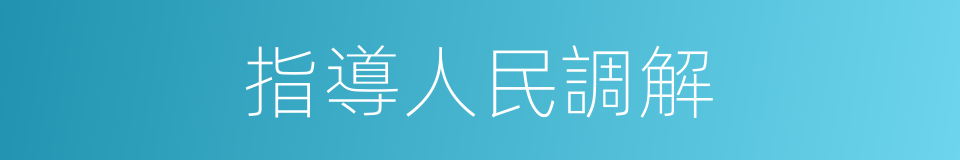 指導人民調解